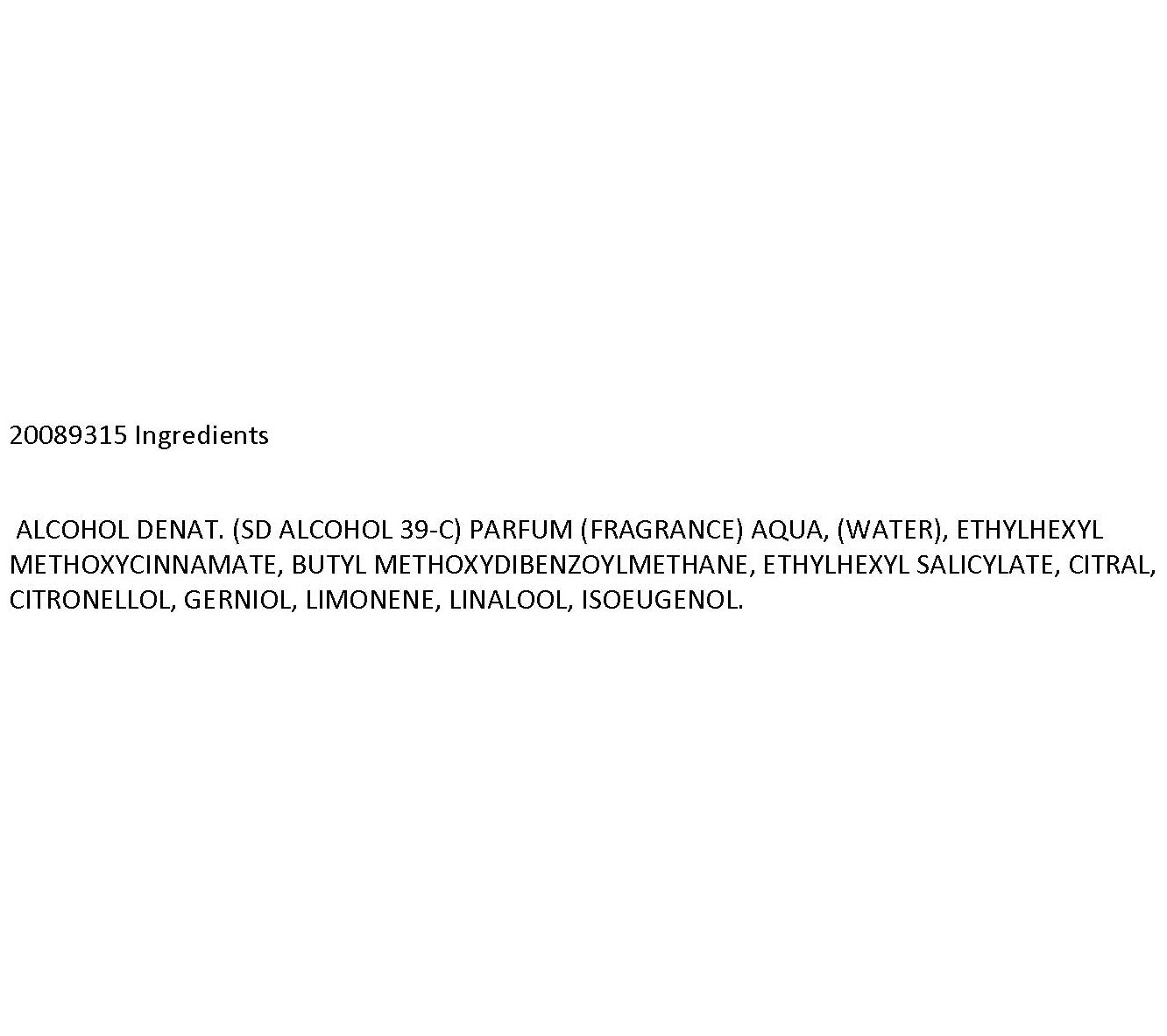 20089315 Ingredients

ALCOHOL DENAT. (SD ALCOHOL 39-C) PARFUM (FRAGRANCE) AQUA, (WATER), ETHYLHEXYL METHOXYCINNAMATE, BUTYL METHOXYDIBENZOYLMETHANE, ETHYLHEXYL SALICYLATE, CITRAL, CITRONELLOL, GERNIOL, LIMONENE, LINALOOL, ISOEUGENOL.